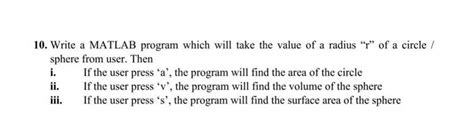 10. Write a MATLAB program which will take the value of a radius “r” of a circle / sphere from user. Then

i. If the user press ‘a’, the program will find the area of the circle
ii. If the user press ‘v’, the program will find the volume of the sphere
iii. If the user press ‘s’, the program will find the surface area of the sphere